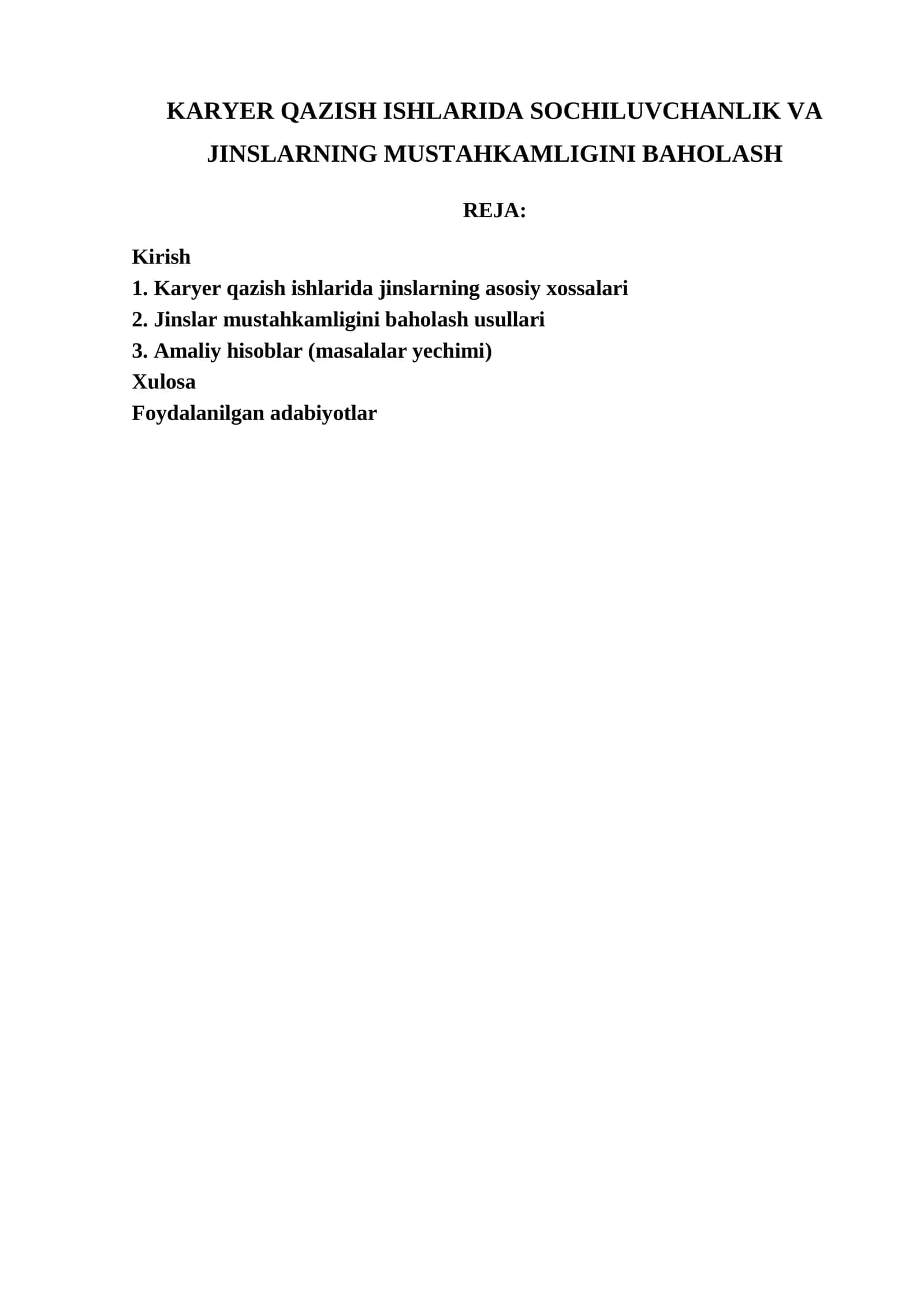 KARYER QAZISH ISHLARIDA SOCHILUVCHANLIK VA JINSLARNING MUSTAHKAMLIGINI BAHOLASH

REJA:

Kirish
1. Karyer qazish ishlarida jinslarning asosiy xossalari
2. Jinslar mustahkamligini baholash usullari
3. Amaliy hisoblar (masalalar yechimi)
Xulosa
Foydalanilgan adabiyotlar